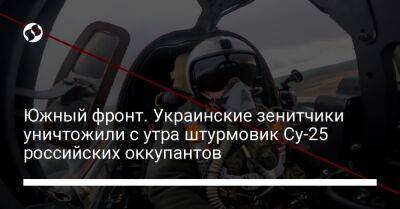 Южный фронт. Украинские зенитчики уничтожили с утра штурмовик Су-25 российских оккупантов